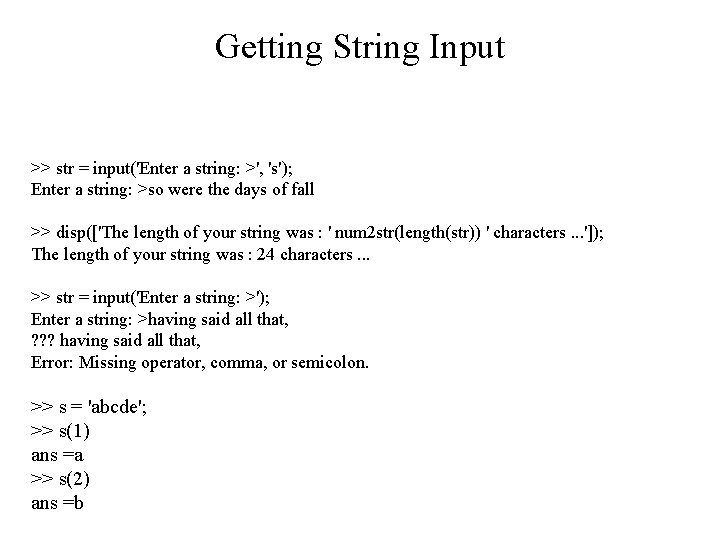 Getting String Input

>> str = input('Enter a string: >', 's');
Enter a string: >so were the days of fall

>> disp(['The length of your string was : ' num2str(length(str)) ' characters ...']);
The length of your string was : 24 characters ...

>> str = input('Enter a string: >');
Enter a string: >having said all that,
??? having said all that,
Error: Missing operator, comma, or semicolon.

>> s = 'abcde';
>> s(1)
ans =a
>> s(2)
ans =b